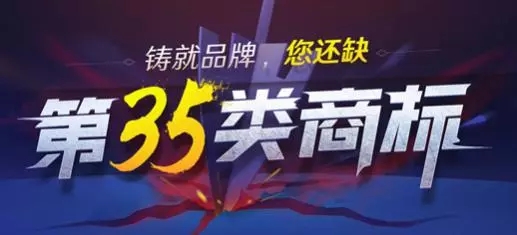 铸就品牌，您还缺

第35类商标